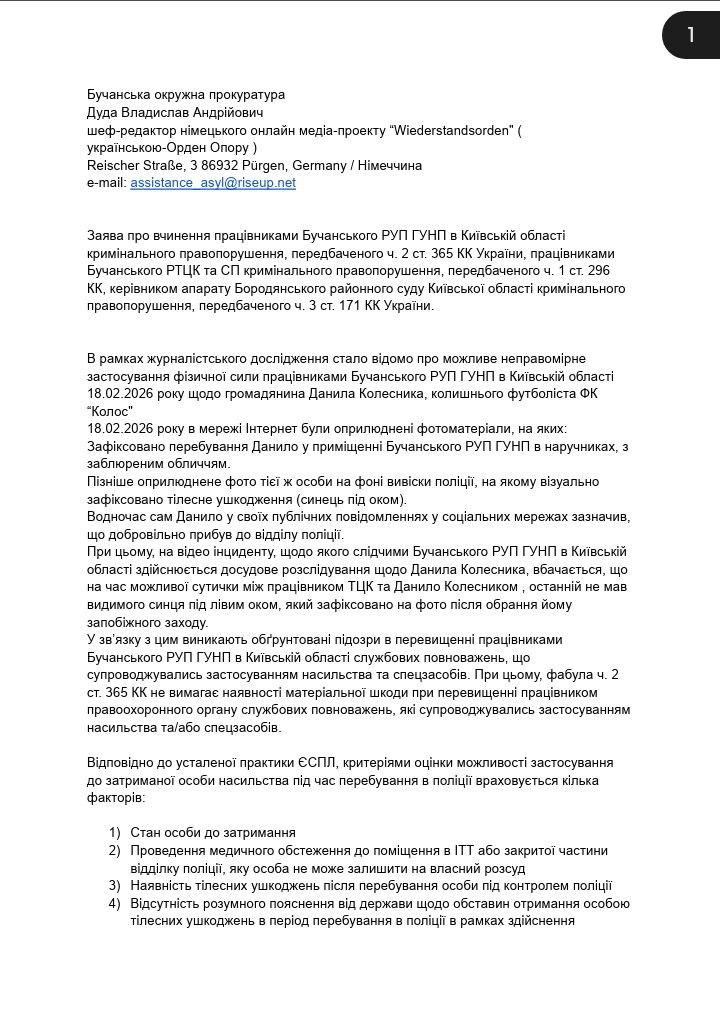 1

Бучанська окружна прокуратура
Дуда Владислав Андрійович
шеф-редактор німецького онлайн медіа-проекту "Wiederstandsorden" ( українською-Орден Опору )
Reischer Straße, 3 86932 Pürgen, Germany / Німеччина
e-mail: assistance_asyl@riseup.net

Заява про вчинення працівниками Бучанського РУП ГУНП в Київській області кримінального правопорушення, передбаченого ч. 2 ст. 365 КК України, працівниками Бучанського РТЦК та СП кримінального правопорушення, передбаченого ч. 1 ст. 296 КК, керівником апарату Бородянського районного суду Київської області кримінального правопорушення, передбаченого ч. 3 ст. 171 КК України.

В рамках журналістського дослідження стало відомо про можливе неправомірне застосування фізичної сили працівниками Бучанського РУП ГУНП в Київській області 18.02.2026 року щодо громадянина Данила Колесника, колишнього футболіста ФК "Колос"
18.02.2026 року в мережі Інтернет були оприлюднені фотоматеріали, на яких:
Зафіксовано перебування Данило у приміщенні Бучанського РУП ГУНП в наручниках, з заблюреним обличчям.
Пізніше оприлюднене фото тієї ж особи на фоні вивіски поліції, на якому візуально зафіксовано тілесне ушкодження (синець під оком).
Водночас сам Данило у своїх публічних повідомленнях у соціальних мережах зазначив, що добровільно прибув до відділу поліції.
При цьому, на відео інциденту, щодо якого слідчими Бучанського РУП ГУНП в Київській області здійснюється досудове розслідування щодо Данила Колесника, вбачається, що на час можливої сутички між працівником ТЦК та Данило Колесником , останній не мав видимого синця під лівим оком, який зафіксовано на фото після обрання йому запобіжного заходу.
У зв'язку з цим виникають обґрунтовані підозри в перевищенні працівниками Бучанського РУП ГУНП в Київській області службових повноважень, що супроводжувались застосуванням насильства та спецзасобів. При цьому, фабула ч. 2 ст. 365 КК не вимагає наявності матеріальної шкоди при перевищенні працівником правоохоронного органу службових повноважень, які супроводжувались застосуванням насильства та/або спецзасобів.

Відповідно до усталеної практики ЄСПЛ, критеріями оцінки можливості застосування до затриманої особи насильства під час перебування в поліції враховується кілька факторів:

1) Стан особи до затримання
2) Проведення медичного обстеження до поміщення в ІТТ або закритої частини відділку поліції, яку особа не може залишити на власний розсуд
3) Наявність тілесних ушкоджень після перебування особи під контролем поліції
4) Відсутність розумного пояснення від держави щодо обставин отримання особою тілесних ушкоджень в період перебування в поліції в рамках здійснення